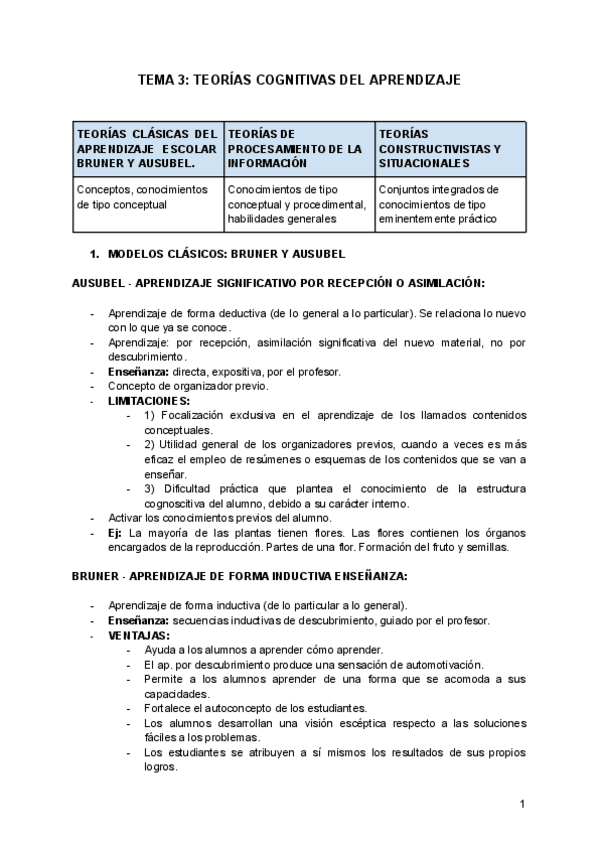 TEMA 3: TEORÍAS COGNITIVAS DEL APRENDIZAJE

| TEORÍAS CLÁSICAS DEL APRENDIZAJE ESCOLAR BRUNER Y AUSUBEL. | TEORÍAS DE PROCESAMIENTO DE LA INFORMACIÓN | TEORÍAS CONSTRUCTIVISTAS Y SITUACIONALES |
|---|---|---|
| Conceptos, conocimientos de tipo conceptual | Conocimientos de tipo conceptual y procedimental, habilidades generales | Conjuntos integrados de conocimientos de tipo eminentemente práctico |

1. MODELOS CLÁSICOS: BRUNER Y AUSUBEL

AUSUBEL - APRENDIZAJE SIGNIFICATIVO POR RECEPCIÓN O ASIMILACIÓN:

- Aprendizaje de forma deductiva (de lo general a lo particular). Se relaciona lo nuevo con lo que ya se conoce.
- Aprendizaje: por recepción, asimilación significativa del nuevo material, no por descubrimiento.
- Enseñanza: directa, expositiva, por el profesor.
- Concepto de organizador previo.
- LIMITACIONES:
  - 1) Focalización exclusiva en el aprendizaje de los llamados contenidos conceptuales.
  - 2) Utilidad general de los organizadores previos, cuando a veces es más eficaz el empleo de resúmenes o esquemas de los contenidos que se van a enseñar.
  - 3) Dificultad práctica que plantea el conocimiento de la estructura cognoscitiva del alumno, debido a su carácter interno.
- Activar los conocimientos previos del alumno.
- Ej: La mayoría de las plantas tienen flores. Las flores contienen los órganos encargados de la reproducción. Partes de una flor. Formación del fruto y semillas.

BRUNER - APRENDIZAJE DE FORMA INDUCTIVA ENSEÑANZA:

- Aprendizaje de forma inductiva (de lo particular a lo general).
- Enseñanza: secuencias inductivas de descubrimiento, guiado por el profesor.
- VENTAJAS:
  - Ayuda a los alumnos a aprender cómo aprender.
  - El ap. por descubrimiento produce una sensación de automotivación.
  - Permite a los alumnos aprender de una forma que se acomoda a sus capacidades.
  - Fortalece el autoconcepto de los estudiantes.
  - Los alumnos desarrollan una visión escéptica respecto a las soluciones fáciles a los problemas.
  - Los estudiantes se atribuyen a sí mismos los resultados de sus propios logros.

1